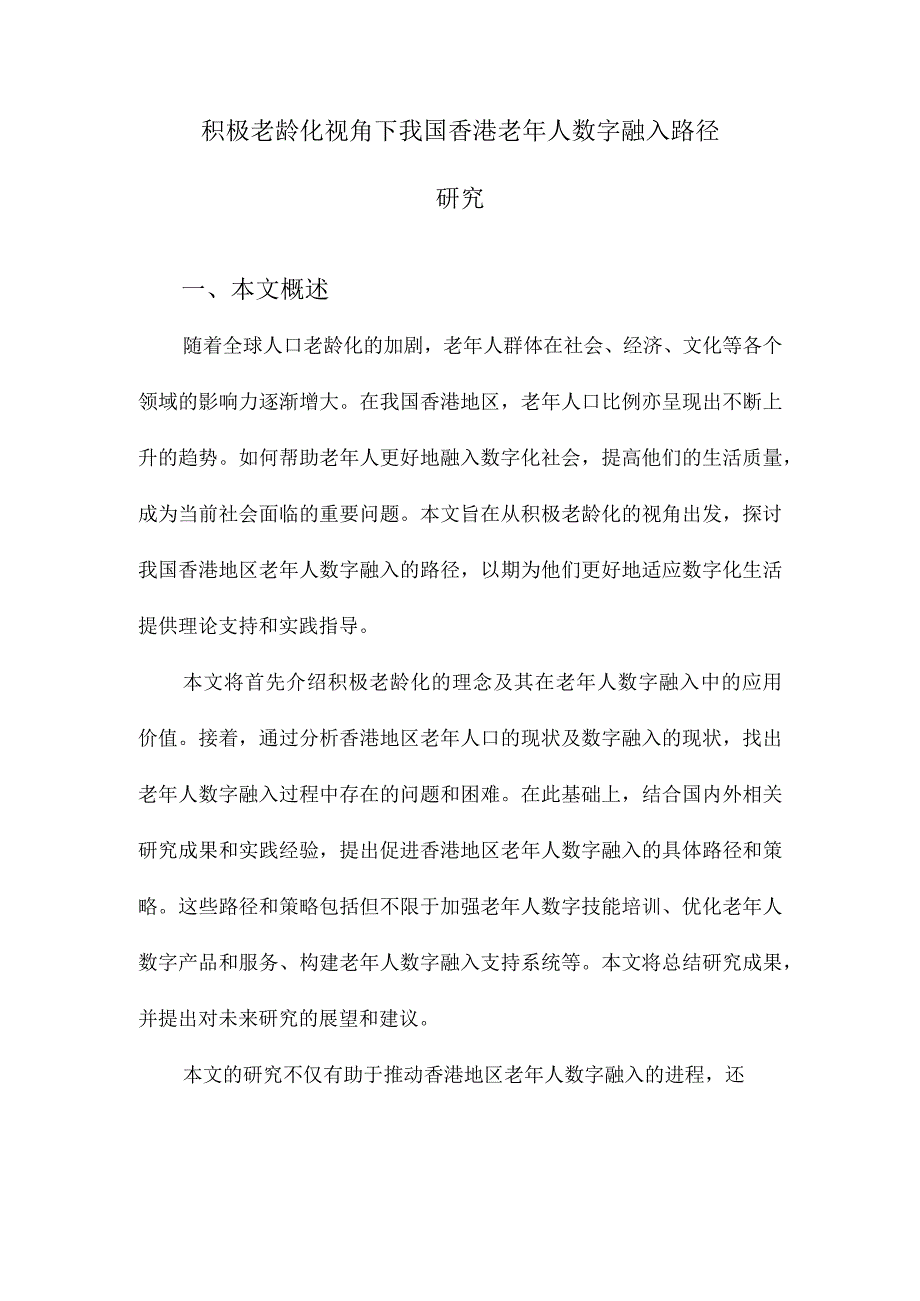 积极老龄化视角下我国香港老年人数字融入路径研究

一、本文概述

随着全球人口老龄化的加剧，老年人群体在社会、经济、文化等各个领域的影响力逐渐增大。在我国香港地区，老年人口比例亦呈现出不断上升的趋势。如何帮助老年人更好地融入数字化社会，提高他们的生活质量，成为当前社会面临的重要问题。本文旨在从积极老龄化的视角出发，探讨我国香港地区老年人数字融入的路径，以期为他们更好地适应数字化生活提供理论支持和实践指导。

本文将首先介绍积极老龄化的理念及其在老年人数字融入中的应用价值。接着，通过分析香港地区老年人口的现状及数字融入的现状，找出老年人数字融入过程中存在的问题和困难。在此基础上，结合国内外相关研究成果和实践经验，提出促进香港地区老年人数字融入的具体路径和策略。这些路径和策略包括但不限于加强老年人数字技能培训、优化老年人数字产品和服务、构建老年人数字融入支持系统等。本文将总结研究成果，并提出对未来研究的展望和建议。

本文的研究不仅有助于推动香港地区老年人数字融入的进程，还